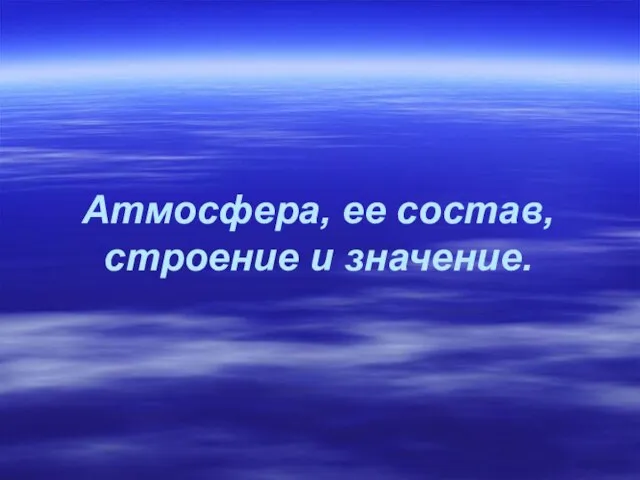 Атмосфера, ее состав, строение и значение.